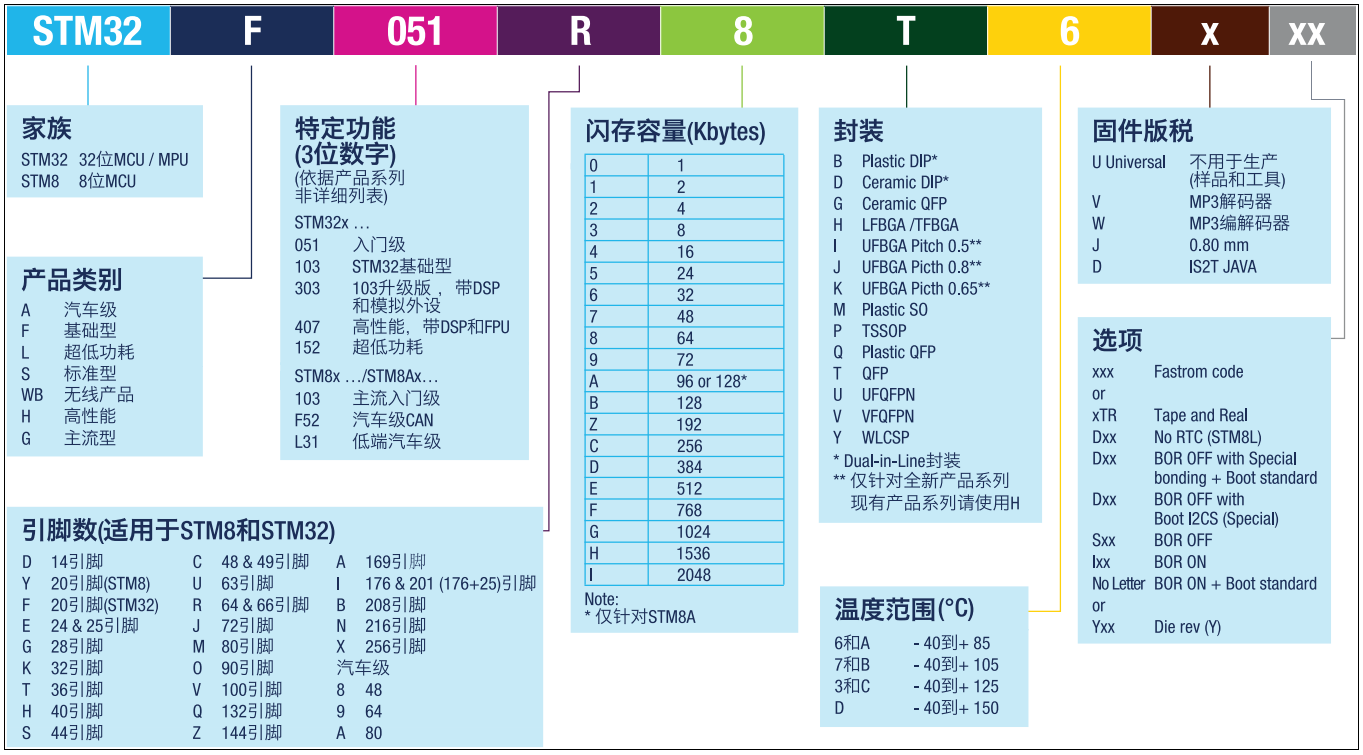 STM32 F 051 R 8 T 6 x xx

家族
STM32 32位MCU / MPU
STM8 8位MCU

产品类别
A 汽车级
F 基础型
L 超低功耗
S 标准型
WB 无线产品
H 高性能
G 主流型

特定功能
(3位数字)
(依据产品系列非详细列表)
STM32x ...
051 入门级
103 STM32基础型
303 103升级版， 带DSP和模拟外设
407 高性能，带DSP和FPU
152 超低功耗
STM8x .../STM8Ax...
103 主流入门级
F52 汽车级CAN
L31 低端汽车级

引脚数(适用于STM8和STM32)
D 14引脚
Y 20引脚(STM8)
F 20引脚(STM32)
E 24 & 25引脚
G 28引脚
K 32引脚
T 36引脚
H 40引脚
S 44引脚
C 48 & 49引脚
U 63引脚
R 64 & 66引脚
J 72引脚
M 80引脚
O 90引脚
V 100引脚
Q 132引脚
Z 144引脚
A 169引脚
I 176 & 201 (176+25)引脚
B 208引脚
N 216引脚
X 256引脚
汽车级
8 48
9 64
A 80

闪存容量(Kbytes)

| 0 | 1 |
|---|---|
| 1 | 2 |
| 2 | 4 |
| 3 | 8 |
| 4 | 16 |
| 5 | 24 |
| 6 | 32 |
| 7 | 48 |
| 8 | 64 |
| 9 | 72 |
| A | 96 or 128* |
| B | 128 |
| Z | 192 |
| C | 256 |
| D | 384 |
| E | 512 |
| F | 768 |
| G | 1024 |
| H | 1536 |
| I | 2048 |

Note:
* 仅针对STM8A

封装
B Plastic DIP*
D Ceramic DIP*
G Ceramic QFP
H LFBGA /TFBGA
I UFBGA Pitch 0.5**
J UFBGA Picth 0.8**
K UFBGA Picth 0.65**
M Plastic SO
P TSSOP
Q Plastic QFP
T QFP
U UFQFPN
V VFQFPN
Y WLCSP
* Dual-in-Line封装
** 仅针对全新产品系列
现有产品系列请使用H

温度范围(°C)
6和A - 40到+ 85
7和B - 40到+ 105
3和C - 40到+ 125
D - 40到+ 150

固件版税
U Universal 不用于生产
(样品和工具)
V MP3解码器
W MP3编解码器
J 0.80 mm
D IS2T JAVA

选项
xxx Fastrom code
or
xTR Tape and Real
Dxx No RTC (STM8L)
Dxx BOR OFF with Special bonding + Boot standard
Dxx BOR OFF with Boot I2CS (Special)
Sxx BOR OFF
Ixx BOR ON
No Letter BOR ON + Boot standard
or
Yxx Die rev (Y)